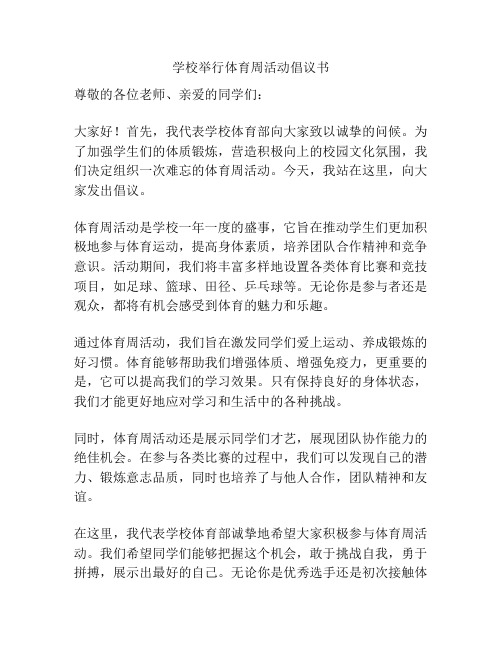 学校举行体育周活动倡议书

尊敬的各位老师、亲爱的同学们：

大家好！首先，我代表学校体育部向大家致以诚挚的问候。为了加强学生们的体质锻炼，营造积极向上的校园文化氛围，我们决定组织一次难忘的体育周活动。今天，我站在这里，向大家发出倡议。

体育周活动是学校一年一度的盛事，它旨在推动学生们更加积极地参与体育运动，提高身体素质，培养团队合作精神和竞争意识。活动期间，我们将丰富多样地设置各类体育比赛和竞技项目，如足球、篮球、田径、乒乓球等。无论你是参与者还是观众，都将有机会感受到体育的魅力和乐趣。

通过体育周活动，我们旨在激发同学们爱上运动、养成锻炼的好习惯。体育能够帮助我们增强体质、增强免疫力，更重要的是，它可以提高我们的学习效果。只有保持良好的身体状态，我们才能更好地应对学习和生活中的各种挑战。

同时，体育周活动还是展示同学们才艺，展现团队协作能力的绝佳机会。在参与各类比赛的过程中，我们可以发现自己的潜力、锻炼意志品质，同时也培养了与他人合作，团队精神和友谊。

在这里，我代表学校体育部诚挚地希望大家积极参与体育周活动。我们希望同学们能够把握这个机会，敢于挑战自我，勇于拼搏，展示出最好的自己。无论你是优秀选手还是初次接触体